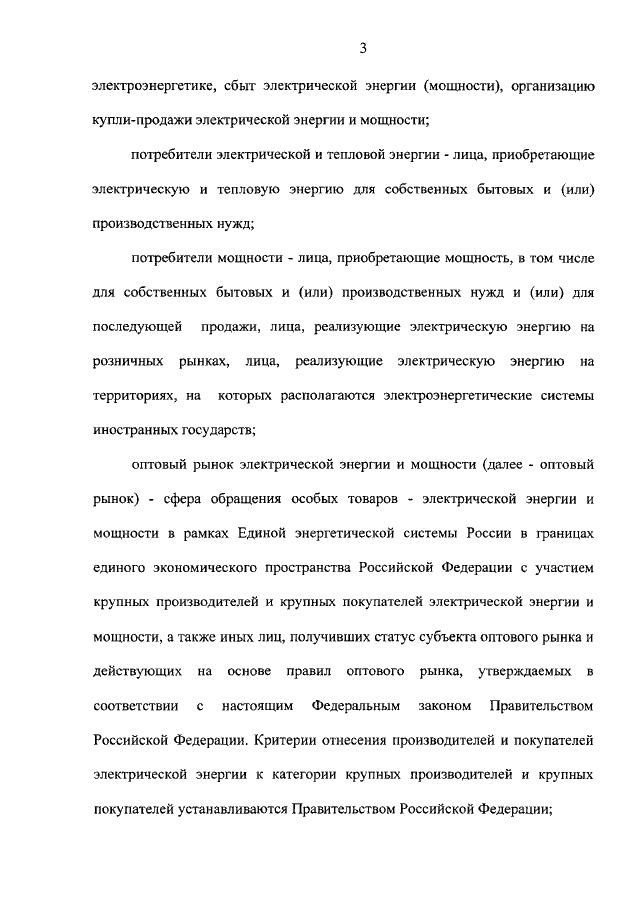 3

электроэнергетике, сбыт электрической энергии (мощности), организацию купли-продажи электрической энергии и мощности;

потребители электрической и тепловой энергии - лица, приобретающие электрическую и тепловую энергию для собственных бытовых и (или) производственных нужд;

потребители мощности - лица, приобретающие мощность, в том числе для собственных бытовых и (или) производственных нужд и (или) для последующей продажи, лица, реализующие электрическую энергию на розничных рынках, лица, реализующие электрическую энергию на территориях, на которых располагаются электроэнергетические системы иностранных государств;

оптовый рынок электрической энергии и мощности (далее - оптовый рынок) - сфера обращения особых товаров - электрической энергии и мощности в рамках Единой энергетической системы России в границах единого экономического пространства Российской Федерации с участием крупных производителей и крупных покупателей электрической энергии и мощности, а также иных лиц, получивших статус субъекта оптового рынка и действующих на основе правил оптового рынка, утверждаемых в соответствии с настоящим Федеральным законом Правительством Российской Федерации. Критерии отнесения производителей и покупателей электрической энергии к категории крупных производителей и крупных покупателей устанавливаются Правительством Российской Федерации;